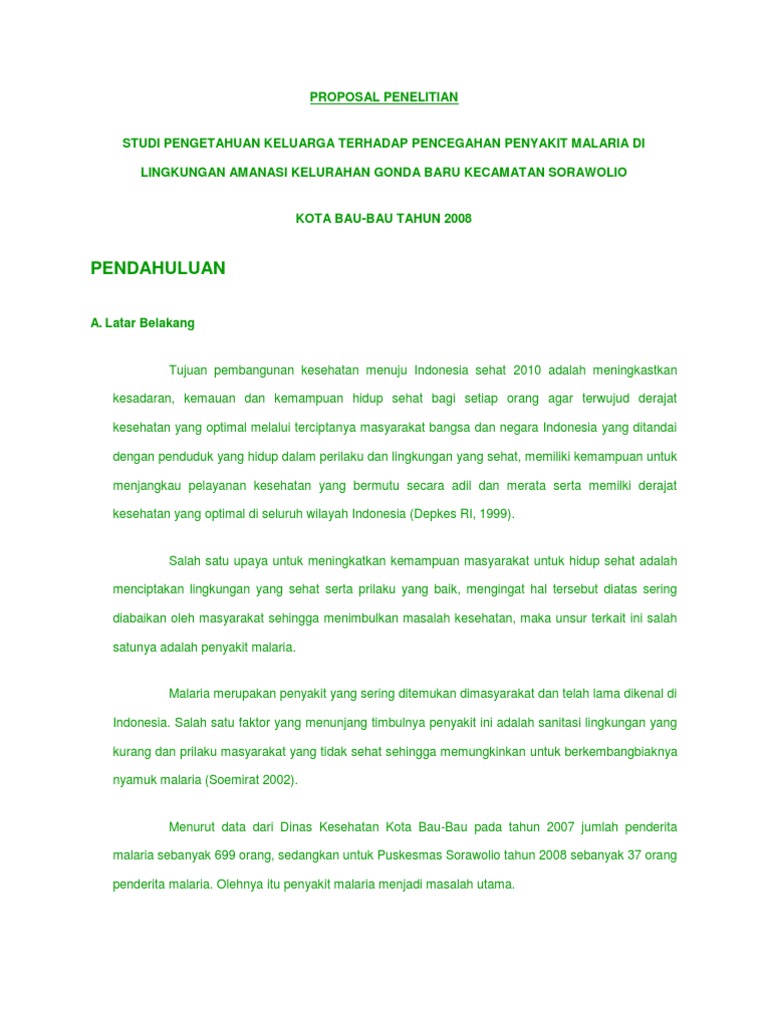 PROPOSAL PENELITIAN

STUDI PENGETAHUAN KELUARGA TERHADAP PENCEGAHAN PENYAKIT MALARIA DI LINGKUNGAN AMANASI KELURAHAN GONDA BARU KECAMATAN SORAWOLIO

KOTA BAU-BAU TAHUN 2008

PENDAHULUAN

A. Latar Belakang

Tujuan pembangunan kesehatan menuju Indonesia sehat 2010 adalah meningkastkan kesadaran, kemauan dan kemampuan hidup sehat bagi setiap orang agar terwujud derajat kesehatan yang optimal melalui terciptanya masyarakat bangsa dan negara Indonesia yang ditandai dengan penduduk yang hidup dalam perilaku dan lingkungan yang sehat, memiliki kemampuan untuk menjangkau pelayanan kesehatan yang bermutu secara adil dan merata serta memilki derajat kesehatan yang optimal di seluruh wilayah Indonesia (Depkes RI, 1999).

Salah satu upaya untuk meningkatkan kemampuan masyarakat untuk hidup sehat adalah menciptakan lingkungan yang sehat serta prilaku yang baik, mengingat hal tersebut diatas sering diabaikan oleh masyarakat sehingga menimbulkan masalah kesehatan, maka unsur terkait ini salah satunya adalah penyakit malaria.

Malaria merupakan penyakit yang sering ditemukan dimasyarakat dan telah lama dikenal di Indonesia. Salah satu faktor yang menunjang timbulnya penyakit ini adalah sanitasi lingkungan yang kurang dan prilaku masyarakat yang tidak sehat sehingga memungkinkan untuk berkembangbiaknya nyamuk malaria (Soemirat 2002).

Menurut data dari Dinas Kesehatan Kota Bau-Bau pada tahun 2007 jumlah penderita malaria sebanyak 699 orang, sedangkan untuk Puskesmas Sorawolio tahun 2008 sebanyak 37 orang penderita malaria. Olehnya itu penyakit malaria menjadi masalah utama.